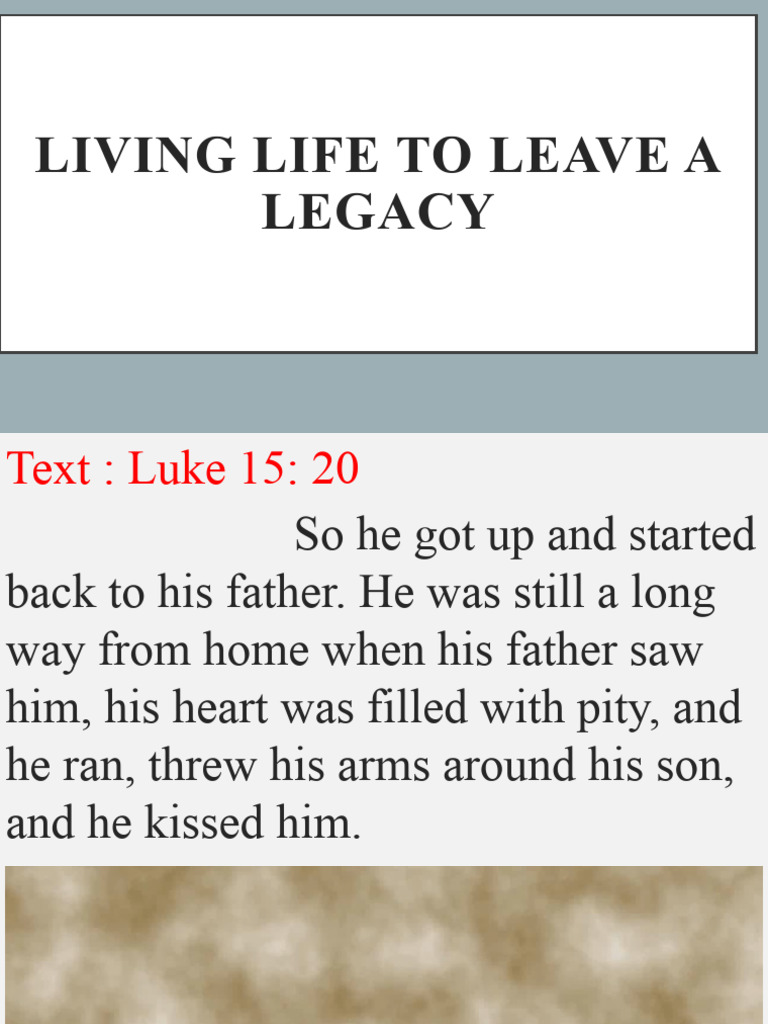 LIVING LIFE TO LEAVE A LEGACY

Text : Luke 15: 20

So he got up and started back to his father. He was still a long way from home when his father saw him, his heart was filled with pity, and he ran, threw his arms around his son, and he kissed him.